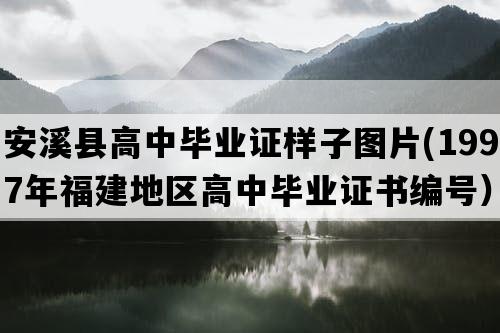 安溪县高中毕业证样子图片(1997年福建地区高中毕业证书编号）